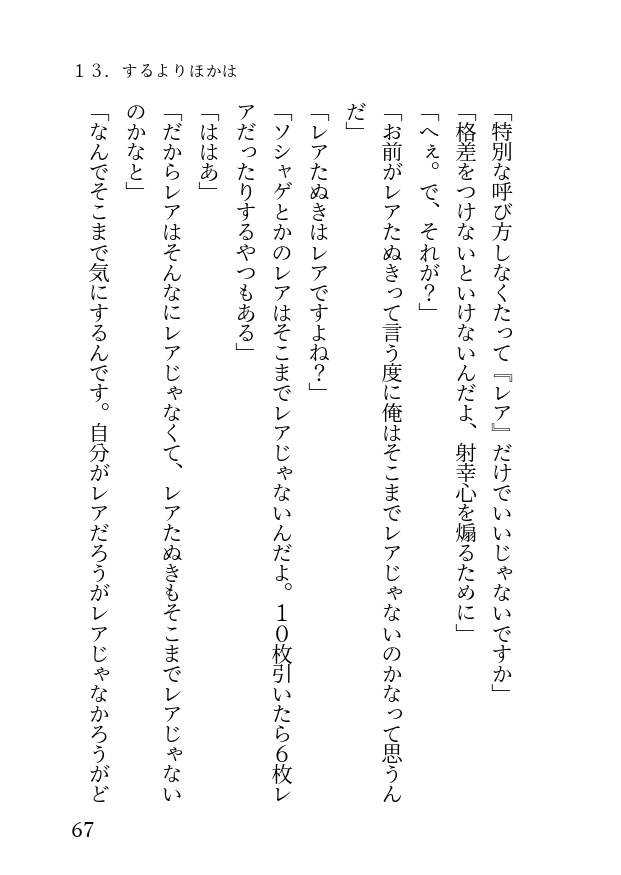 １３．するよりほかは

「特別な呼び方しなくたって『レア』だけでいいじゃないですか」

「格差をつけないといけないんだよ、射幸心を煽るために」

「へぇ。で、それが？」

「お前がレアたぬきって言う度に俺はそこまでレアじゃないのかなって思うんだ」

「レアたぬきはレアですよね？」

「ソシャゲとかのレアはそこまでレアじゃないんだよ。１０枚引いたら6枚レアだったりするやつもある」

「ははあ」

「だからレアはそんなにレアじゃなくて、レアたぬきもそこまでレアじゃないのかなと」

「なんでそこまで気にするんです。自分がレアだろうがレアじゃなかろうがど

67